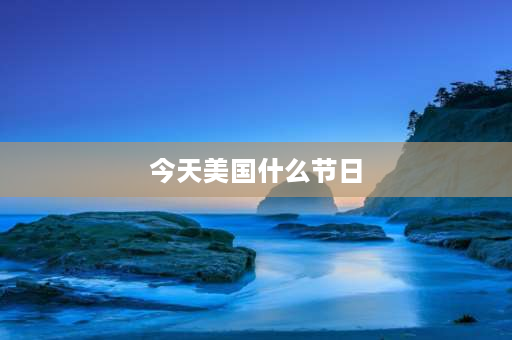 今天美国什么节日